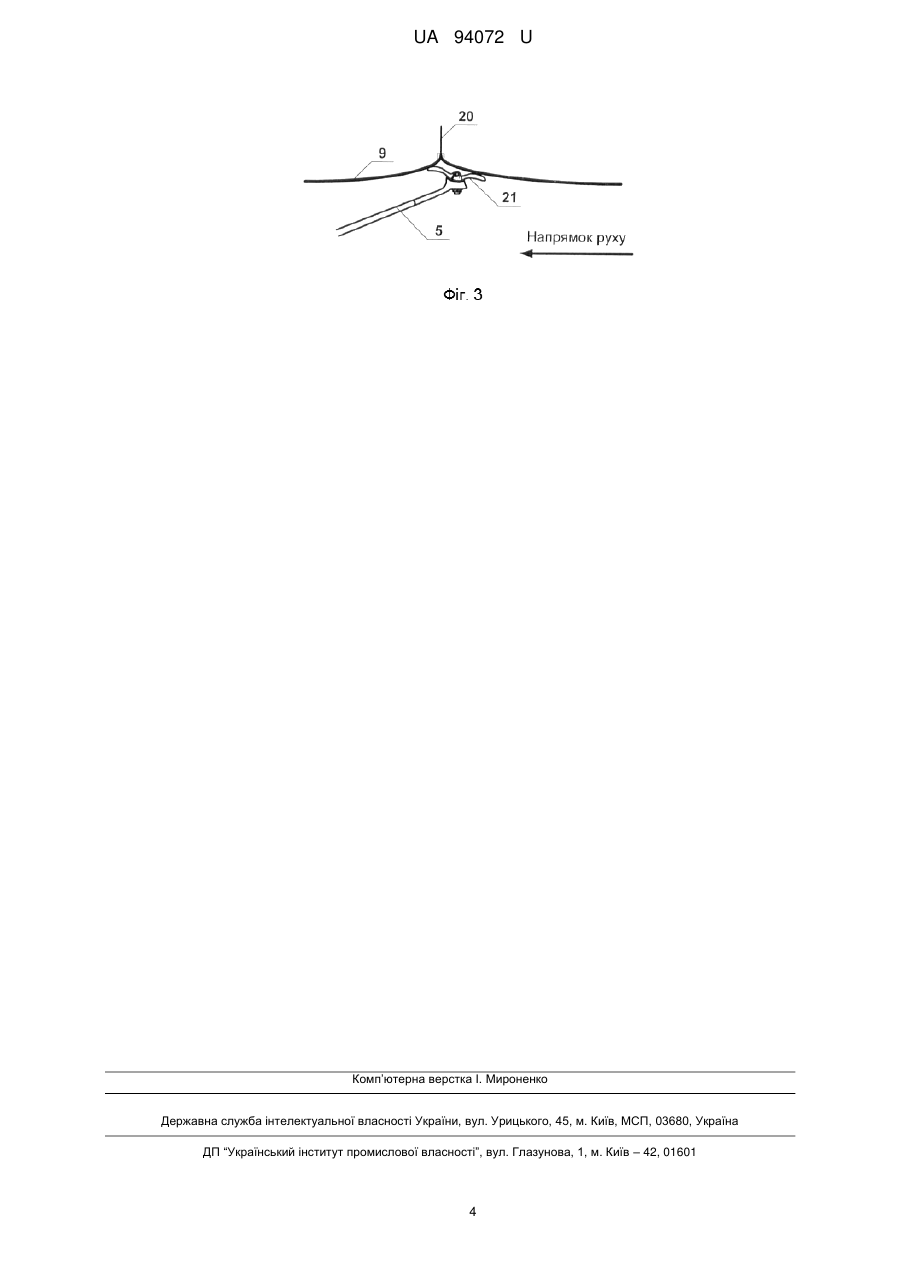 UA 94072 U

20

9

21

5

Напрямок руху

Фіг. 3

Комп'ютерна верстка І. Мироненко

Державна служба інтелектуальної власності України, вул. Урицького, 45, м. Київ, МСП, 03680, Україна

ДП "Український інститут промислової власності", вул. Глазунова, 1, м. Київ – 42, 01601

4